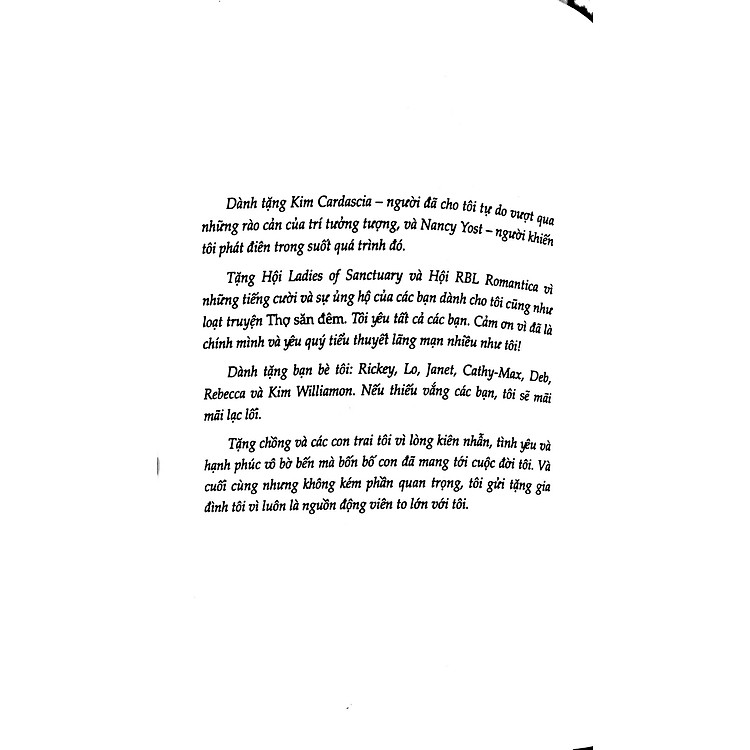 Dành tặng Kim Cardascia – người đã cho tôi tự do vượt qua những rào cản của trí tưởng tượng, và Nancy Yost – người khiến tôi phát điên trong suốt quá trình đó.

Tặng Hội Ladies of Sanctuary và Hội RBL Romantica vì những tiếng cười và sự ủng hộ của các bạn dành cho tôi cũng như loạt truyện Thợ săn đêm. Tôi yêu tất cả các bạn. Cảm ơn vì đã là chính mình và yêu quý tiểu thuyết lãng mạn nhiều như tôi!

Dành tặng bạn bè tôi: Rickey, Lo, Janet, Cathy-Max, Deb, Rebecca và Kim Williamon. Nếu thiếu vắng các bạn, tôi sẽ mãi mãi lạc lối.

Tặng chồng và các con trai tôi vì lòng kiên nhẫn, tình yêu và hạnh phúc vô bờ bến mà bốn bố con đã mang tới cuộc đời tôi. Và cuối cùng nhưng không kém phần quan trọng, tôi gửi tặng gia đình tôi vì luôn là nguồn động viên to lớn với tôi.